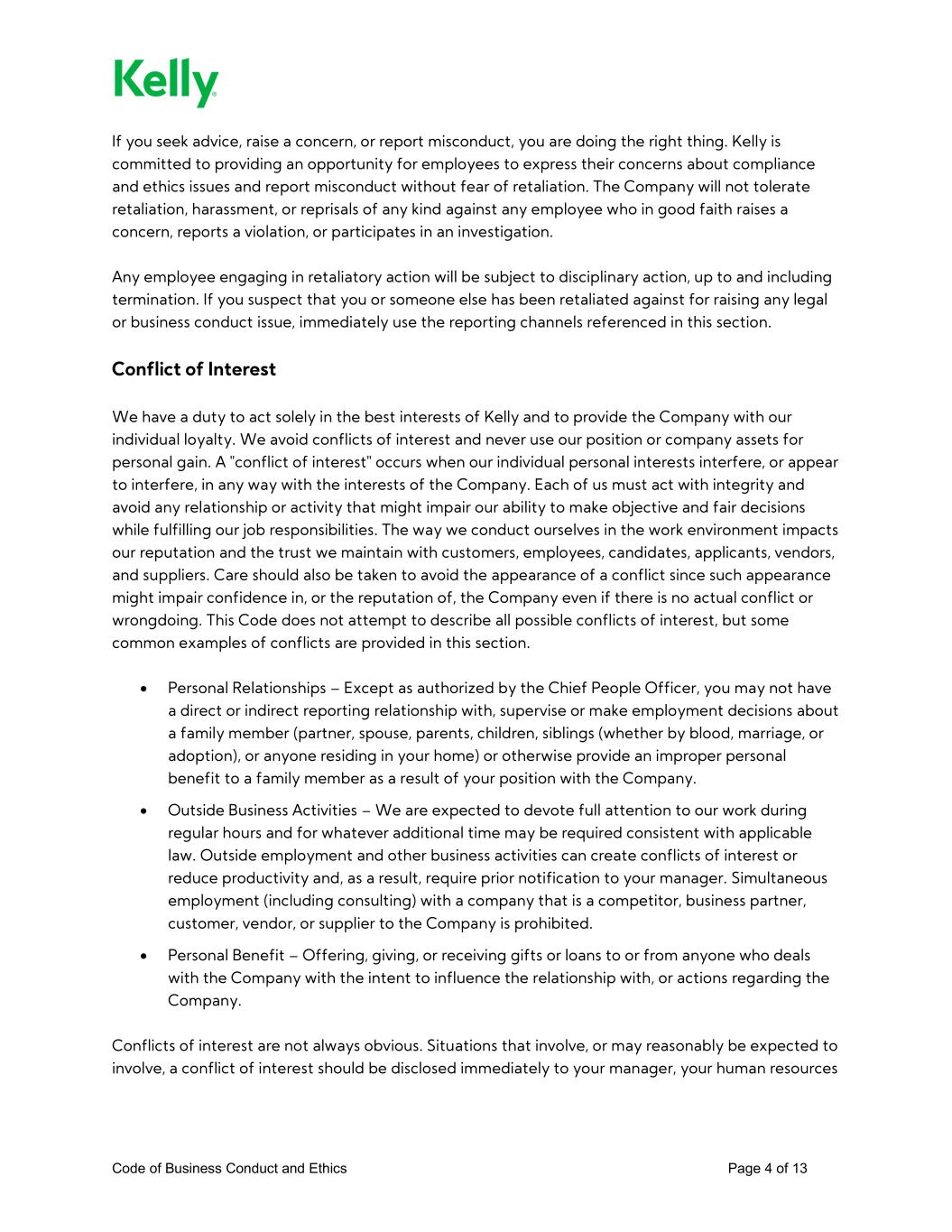 Kelly

If you seek advice, raise a concern, or report misconduct, you are doing the right thing. Kelly is committed to providing an opportunity for employees to express their concerns about compliance and ethics issues and report misconduct without fear of retaliation. The Company will not tolerate retaliation, harassment, or reprisals of any kind against any employee who in good faith raises a concern, reports a violation, or participates in an investigation.

Any employee engaging in retaliatory action will be subject to disciplinary action, up to and including termination. If you suspect that you or someone else has been retaliated against for raising any legal or business conduct issue, immediately use the reporting channels referenced in this section.

Conflict of Interest

We have a duty to act solely in the best interests of Kelly and to provide the Company with our individual loyalty. We avoid conflicts of interest and never use our position or company assets for personal gain. A "conflict of interest" occurs when our individual personal interests interfere, or appear to interfere, in any way with the interests of the Company. Each of us must act with integrity and avoid any relationship or activity that might impair our ability to make objective and fair decisions while fulfilling our job responsibilities. The way we conduct ourselves in the work environment impacts our reputation and the trust we maintain with customers, employees, candidates, applicants, vendors, and suppliers. Care should also be taken to avoid the appearance of a conflict since such appearance might impair confidence in, or the reputation of, the Company even if there is no actual conflict or wrongdoing. This Code does not attempt to describe all possible conflicts of interest, but some common examples of conflicts are provided in this section.

• Personal Relationships – Except as authorized by the Chief People Officer, you may not have a direct or indirect reporting relationship with, supervise or make employment decisions about a family member (partner, spouse, parents, children, siblings (whether by blood, marriage, or adoption), or anyone residing in your home) or otherwise provide an improper personal benefit to a family member as a result of your position with the Company.

• Outside Business Activities – We are expected to devote full attention to our work during regular hours and for whatever additional time may be required consistent with applicable law. Outside employment and other business activities can create conflicts of interest or reduce productivity and, as a result, require prior notification to your manager. Simultaneous employment (including consulting) with a company that is a competitor, business partner, customer, vendor, or supplier to the Company is prohibited.

• Personal Benefit – Offering, giving, or receiving gifts or loans to or from anyone who deals with the Company with the intent to influence the relationship with, or actions regarding the Company.

Conflicts of interest are not always obvious. Situations that involve, or may reasonably be expected to involve, a conflict of interest should be disclosed immediately to your manager, your human resources

Code of Business Conduct and Ethics

Page 4 of 13